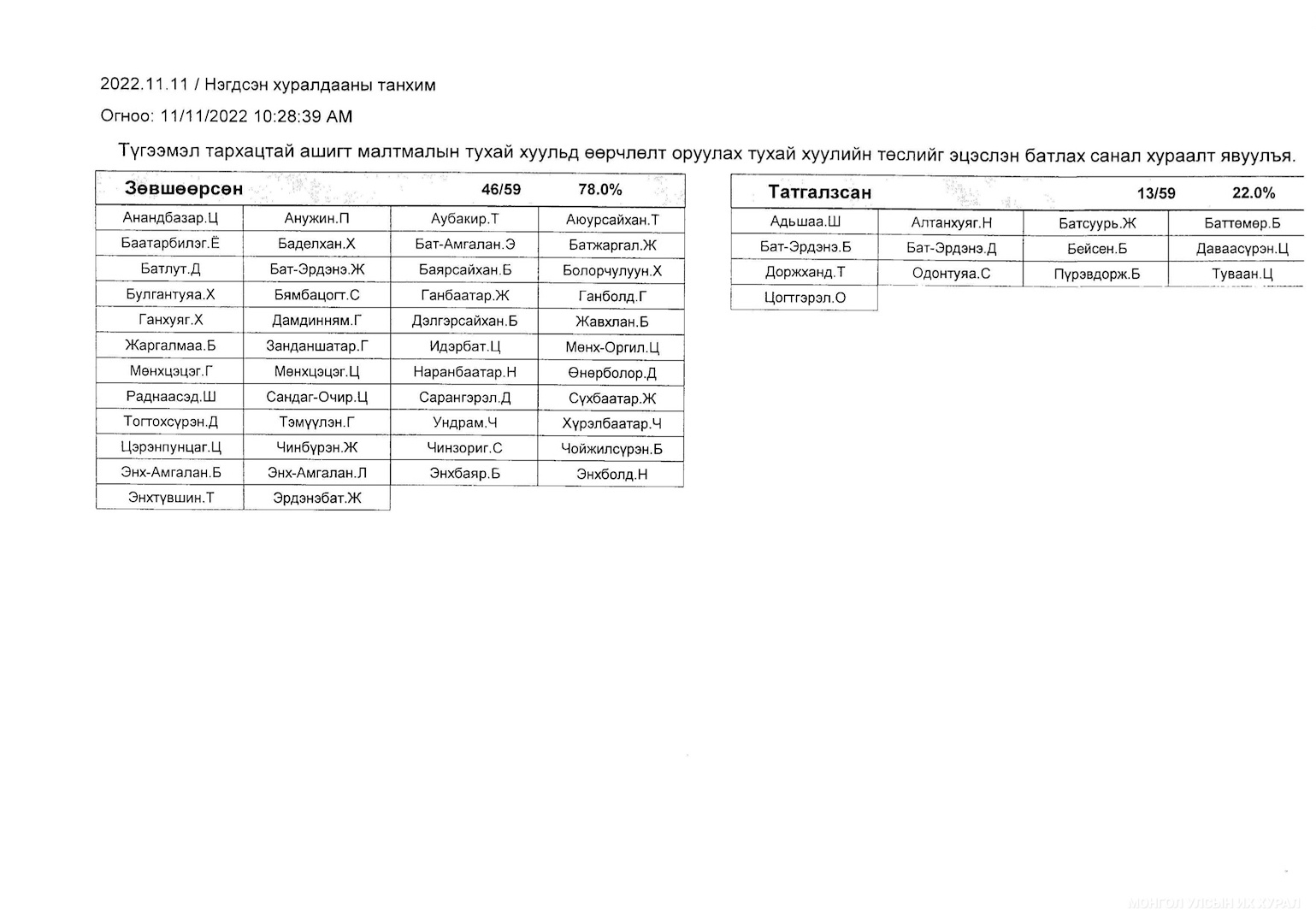 2022.11.11 / Нэгдсэн хуралдааны танхим

Огноо: 11/11/2022 10:28:39 AM

Түгээмэл тархацтай ашигт малтмалын тухай хуульд өөрчлөлт оруулах тухай хуулийн төслийг эцэслэн батлах санал хураалт явуулъя.

| Зөвшөөрсөн | | 46/59 | 78.0% |
|---|---|---|---|
| Анандбазар.Ц | Анужин.П | Аубакир.Т | Аюурсайхан.Т |
| Баатарбилэг.Ё | Баделхан.Х | Бат-Амгалан.Э | Батжаргал.Ж |
| Батлут.Д | Бат-Эрдэнэ.Ж | Баярсайхан.Б | Болорчулуун.Х |
| Булгантуяа.Х | Бямбацогт.С | Ганбаатар.Ж | Ганболд.Г |
| Ганхуяг.Х | Дамдинням.Г | Дэлгэрсайхан.Б | Жавхлан.Б |
| Жаргалмаа.Б | Занданшатар.Г | Идэрбат.Ц | Мөнх-Оргил.Ц |
| Мөнхцэцэг.Г | Мөнхцэцэг.Ц | Наранбаатар.Н | Өнөрболор.Д |
| Раднаасэд.Ш | Сандаг-Очир.Ц | Сарангэрэл.Д | Сүхбаатар.Ж |
| Тогтохсүрэн.Д | Тэмүүлэн.Г | Ундрам.Ч | Хүрэлбаатар.Ч |
| Цэрэнпунцаг.Ц | Чинбүрэн.Ж | Чинзориг.С | Чойжилсүрэн.Б |
| Энх-Амгалан.Б | Энх-Амгалан.Л | Энхбаяр.Б | Энхболд.Н |
| Энхтүвшин.Т | Эрдэнэбат.Ж | | |

| Татгалзсан | | 13/59 | 22.0% |
|---|---|---|---|
| Адьшаа.Ш | Алтанхуяг.Н | Батсуурь.Ж | Баттөмөр.Б |
| Бат-Эрдэнэ.Б | Бат-Эрдэнэ.Д | Бейсен.Б | Даваасүрэн.Ц |
| Доржханд.Т | Одонтуяа.С | Пүрэвдорж.Б | Туваан.Ц |
| Цогтгэрэл.О | | | |

МОНГОЛ УЛСЫН ИХ ХУРАЛ